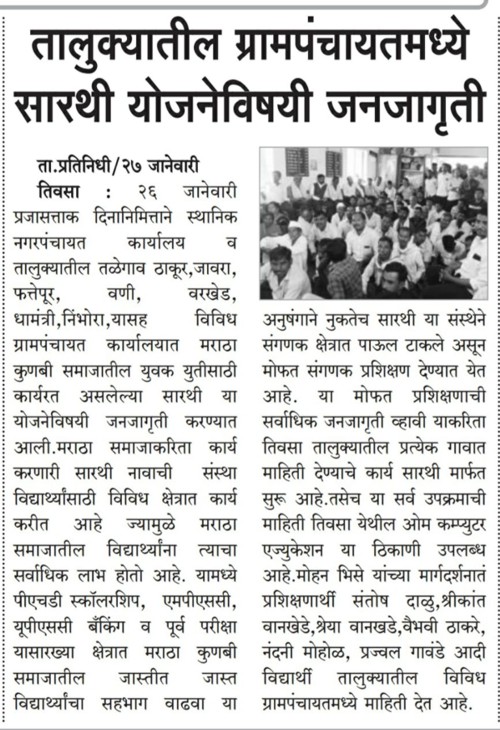 तालुक्यातील ग्रामपंचायतमध्ये सारथी योजनेविषयी जनजागृती

ता.प्रतिनिधी/२७ जानेवारी

तिवसा : २६ जानेवारी प्रजासत्ताक दिनानिमित्ताने स्थानिक नगरपंचायत कार्यालय व तालुक्यातील तळेगाव ठाकूर,जावरा, फत्तेपूर, वणी, वरखेड, धामंत्री,निंभोरा,यासह विविध ग्रामपंचायत कार्यालयात मराठा कुणबी समाजातील युवक युतीसाठी कार्यरत असलेल्या सारथी या योजनेविषयी जनजागृती करण्यात आली.मराठा समाजाकरिता कार्य करणारी सारथी नावाची संस्था विद्यार्थ्यांसाठी विविध क्षेत्रात कार्य करीत आहे ज्यामुळे मराठा समाजातील विद्यार्थ्यांना त्याचा सर्वाधिक लाभ होतो आहे. यामध्ये पीएचडी स्कॉलरशिप, एमपीएससी, यूपीएससी बँकिंग व पूर्व परीक्षा यासारख्या क्षेत्रात मराठा कुणबी समाजातील जास्तीत जास्त विद्यार्थ्यांचा सहभाग वाढवा या अनुषंगाने नुकतेच सारथी या संस्थेने संगणक क्षेत्रात पाऊल टाकले असून मोफत संगणक प्रशिक्षण देण्यात येत आहे. या मोफत प्रशिक्षणाची सर्वाधिक जनजागृती व्हावी याकरिता तिवसा तालुक्यातील प्रत्येक गावात माहिती देण्याचे कार्य सारथी मार्फत सुरू आहे.तसेच या सर्व उपक्रमाची माहिती तिवसा येथील ओम कम्प्युटर एज्युकेशन या ठिकाणी उपलब्ध आहे.मोहन भिसे यांच्या मार्गदर्शनातं प्रशिक्षणार्थी संतोष दाळु,श्रीकांत वानखेडे,श्रेया वानखडे,वैभवी ठाकरे, नंदनी मोहोळ, प्रज्वल गावंडे आदी विद्यार्थी तालुक्यातील विविध ग्रामपंचायतमध्ये माहिती देत आहे.